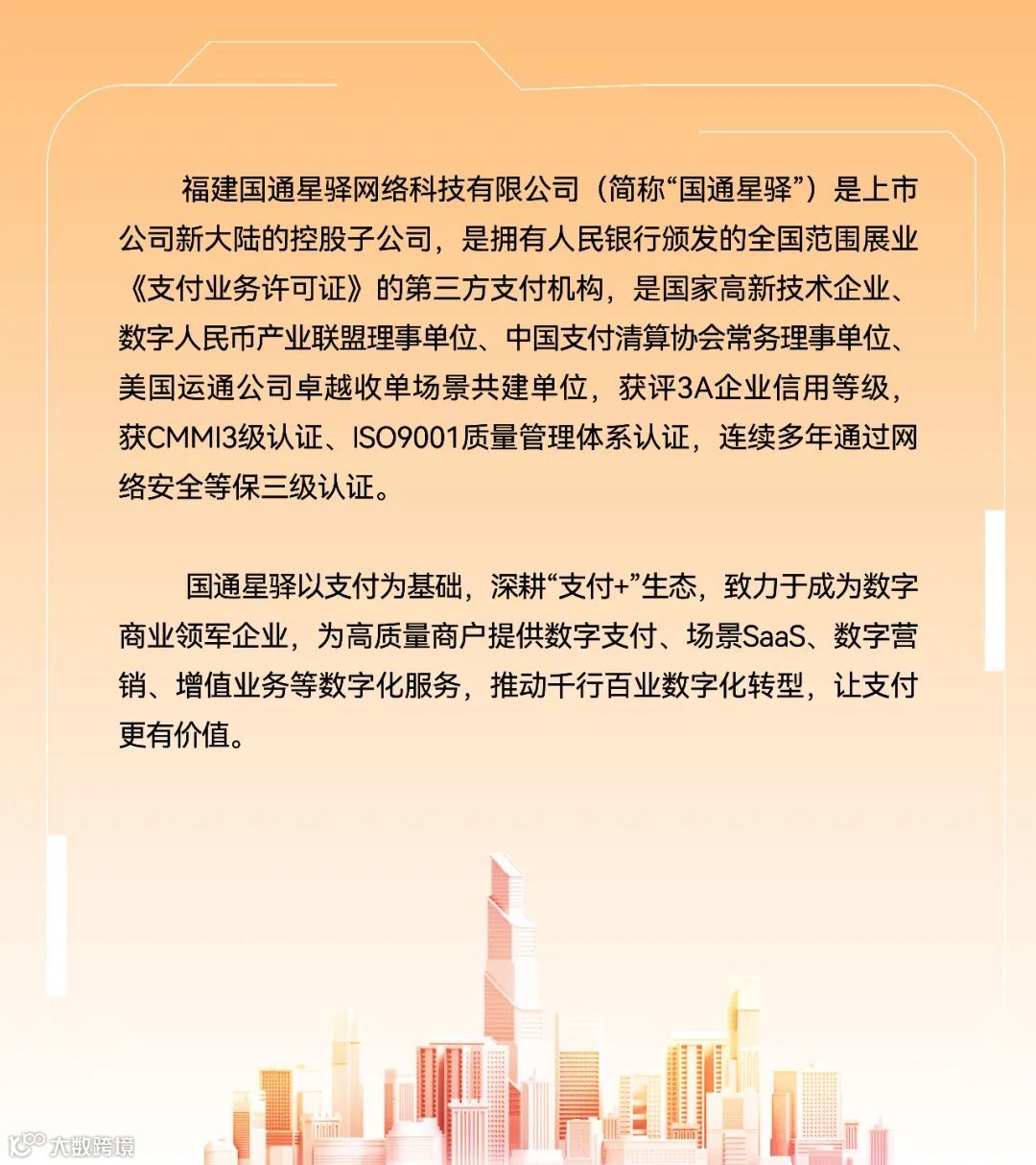 福建国通星驿网络科技有限公司（简称“国通星驿”）是上市公司新大陆的控股子公司，是拥有人民银行颁发的全国范围展业《支付业务许可证》的第三方支付机构，是国家高新技术企业、数字人民币产业联盟理事单位、中国支付清算协会常务理事单位、美国运通公司卓越收单场景共建单位，获评3A企业信用等级，获CMMI3级认证、ISO9001质量管理体系认证，连续多年通过网络安全等保三级认证。

国通星驿以支付为基础，深耕“支付+”生态，致力于成为数字商业领军企业，为高质量商户提供数字支付、场景SaaS、数字营销、增值业务等数字化服务，推动千行百业数字化转型，让支付更有价值。

大数跨境